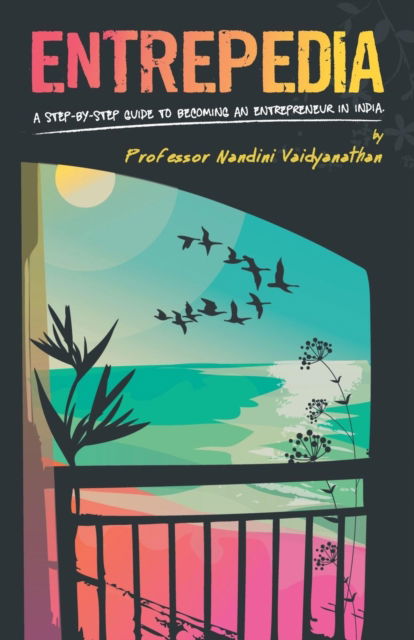 ENTREPEDIA

A STEP-BY-STEP GUIDE TO BECOMING AN ENTREPRENEUR IN INDIA.

by
Professor Nandini Vaidyanathan